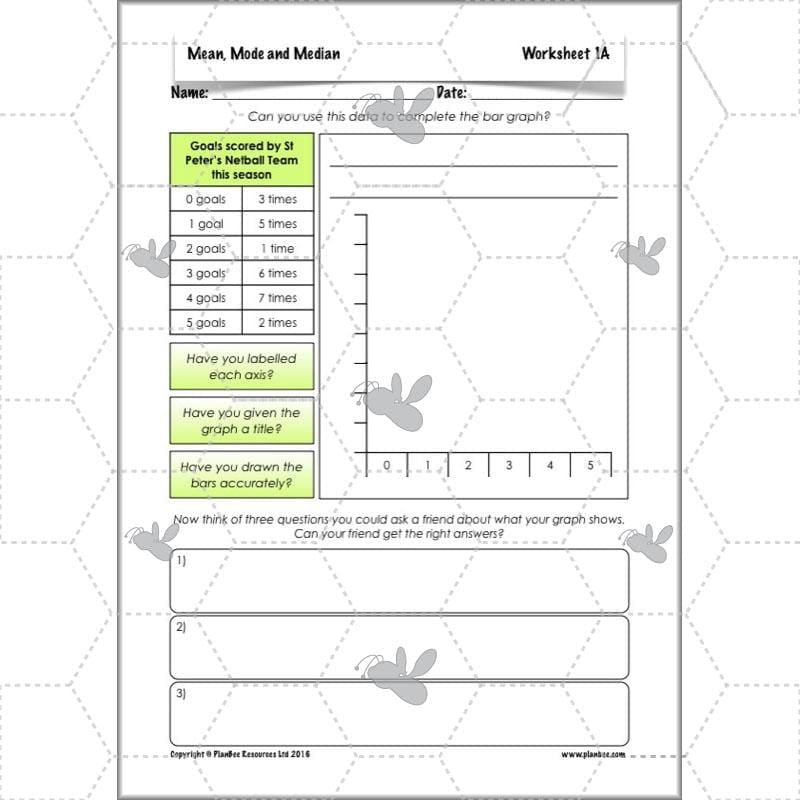 Mean, Mode and Median

Worksheet 1A

Name:

Date:

Can you use this data to complete the bar graph?

| Goals scored by St Peter's Netball Team this season | |
|---|---|
| 0 goals | 3 times |
| 1 goal | 5 times |
| 2 goals | 1 time |
| 3 goals | 6 times |
| 4 goals | 7 times |
| 5 goals | 2 times |

Have you labelled each axis?

Have you given the graph a title?

Have you drawn the bars accurately?

0 1 2 3 4 5

Now think of three questions you could ask a friend about what your graph shows. Can your friend get the right answers?

1)

2)

3)

Copyright © PlanBee Resources Ltd 2016

www.planbee.com